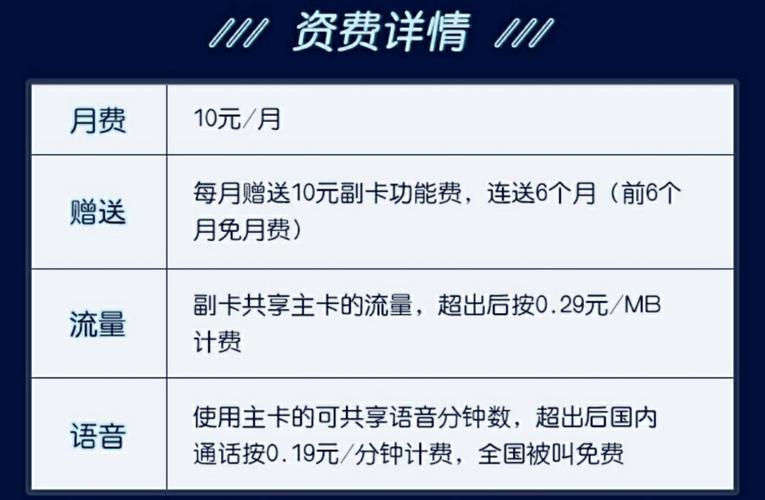 /// 资费详情 ///

| 月费 | 10元/月 |
|---|---|
| 赠送 | 每月赠送10元副卡功能费，连送6个月（前6个月免月费） |
| 流量 | 副卡共享主卡的流量，超出后按0.29元/MB计费 |
| 语音 | 使用主卡的可共享语音分钟数，超出后国内通话按0.19元/分钟计费，全国被叫免费 |